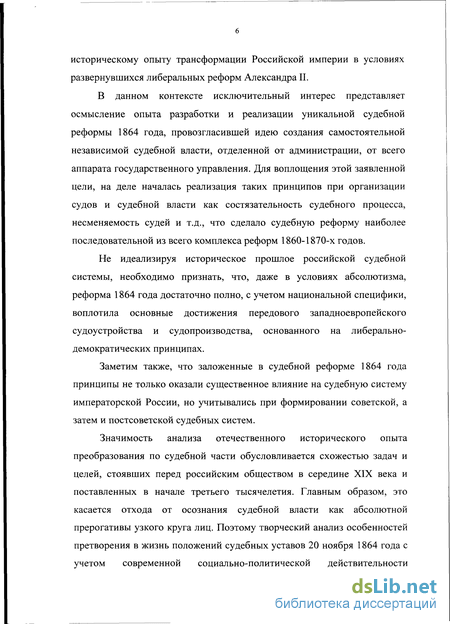 6

историческому опыту трансформации Российской империи в условиях развернувшихся либеральных реформ Александра II.

В данном контексте исключительный интерес представляет осмысление опыта разработки и реализации уникальной судебной реформы 1864 года, провозгласившей идею создания самостоятельной независимой судебной власти, отделенной от администрации, от всего аппарата государственного управления. Для воплощения этой заявленной цели, на деле началась реализация таких принципов при организации судов и судебной власти как состязательность судебного процесса, несменяемость судей и т.д., что сделало судебную реформу наиболее последовательной из всего комплекса реформ 1860-1870-х годов.

Не идеализируя историческое прошлое российской судебной системы, необходимо признать, что, даже в условиях абсолютизма, реформа 1864 года достаточно полно, с учетом национальной специфики, воплотила основные достижения передового западноевропейского судоустройства и судопроизводства, основанного на либерально-демократических принципах.

Заметим также, что заложенные в судебной реформе 1864 года принципы не только оказали существенное влияние на судебную систему императорской России, но учитывались при формировании советской, а затем и постсоветской судебных систем.

Значимость анализа отечественного исторического опыта преобразования по судебной части обусловливается схожестью задач и целей, стоявших перед российским обществом в середине XIX века и поставленных в начале третьего тысячелетия. Главным образом, это касается отхода от осознания судебной власти как абсолютной прерогативы узкого круга лиц. Поэтому творческий анализ особенностей претворения в жизнь положений судебных уставов 20 ноября 1864 года с учетом современной социально-политической действительности

dsLib.net
библиотека диссертаций